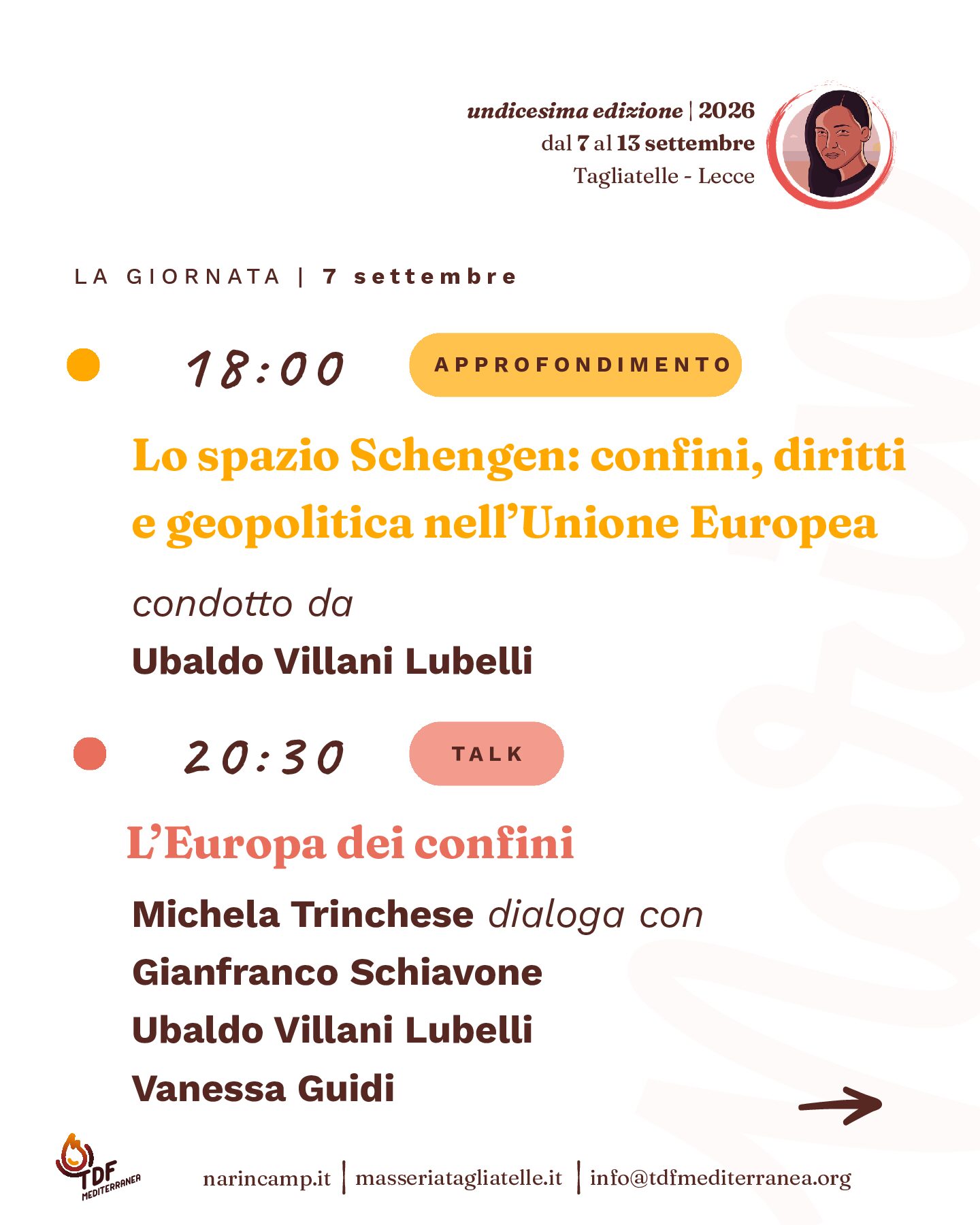 undicesima edizione | 2026
dal 7 al 13 settembre
Tagliatelle - Lecce

LA GIORNATA | 7 settembre

18:00 APPROFONDIMENTO

Lo spazio Schengen: confini, diritti e geopolitica nell'Unione Europea

condotto da
Ubaldo Villani Lubelli

20:30 TALK

L'Europa dei confini

Michela Trinchese dialoga con
Gianfranco Schiavone
Ubaldo Villani Lubelli
Vanessa Guidi

TDF MEDITERRANEA

narincamp.it | masseriatagliatelle.it | info@tdfmediterranea.org